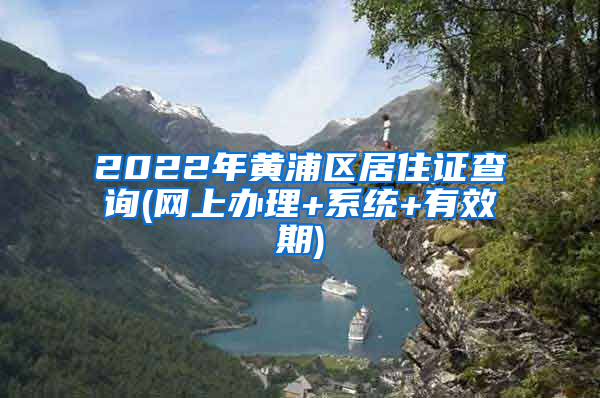 2022年黄浦区居住证查询(网上办理+系统+有效期)